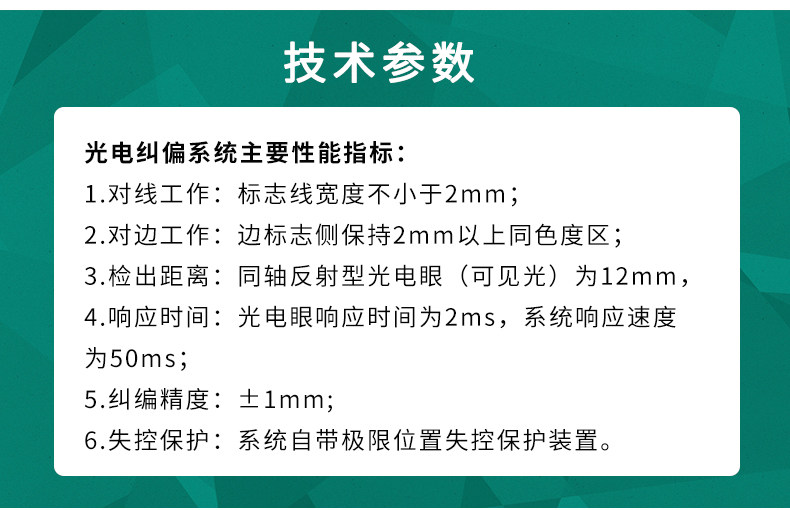 技术参数

光电纠偏系统主要性能指标：

1.对线工作：标志线宽度不小于2mm；

2.对边工作：边标志侧保持2mm以上同色度区；

3.检出距离：同轴反射型光电眼（可见光）为12mm，

4.响应时间：光电眼响应时间为2ms，系统响应速度为50ms；

5.纠编精度：±1mm;

6.失控保护：系统自带极限位置失控保护装置。